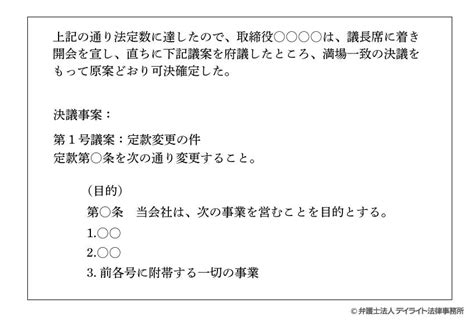 上記の通り法定数に達したので、取締役○○○○は、議長席に着き開会を宣し、直ちに下記議案を府議したところ、満場一致の決議をもって原案どおり可決確定した。

決議事案：

第１号議案：定款変更の件
定款第○条を次の通り変更すること。

（目的）
第○条　当会社は、次の事業を営むことを目的とする。
1.○○
2.○○
3. 前各号に附帯する一切の事業

© 弁護士法人 デイライト法律事務所